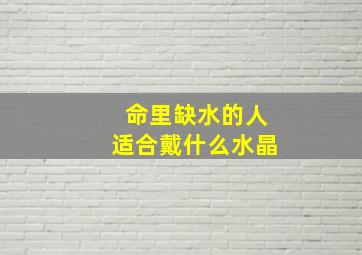 命里缺水的人
适合戴什么水晶